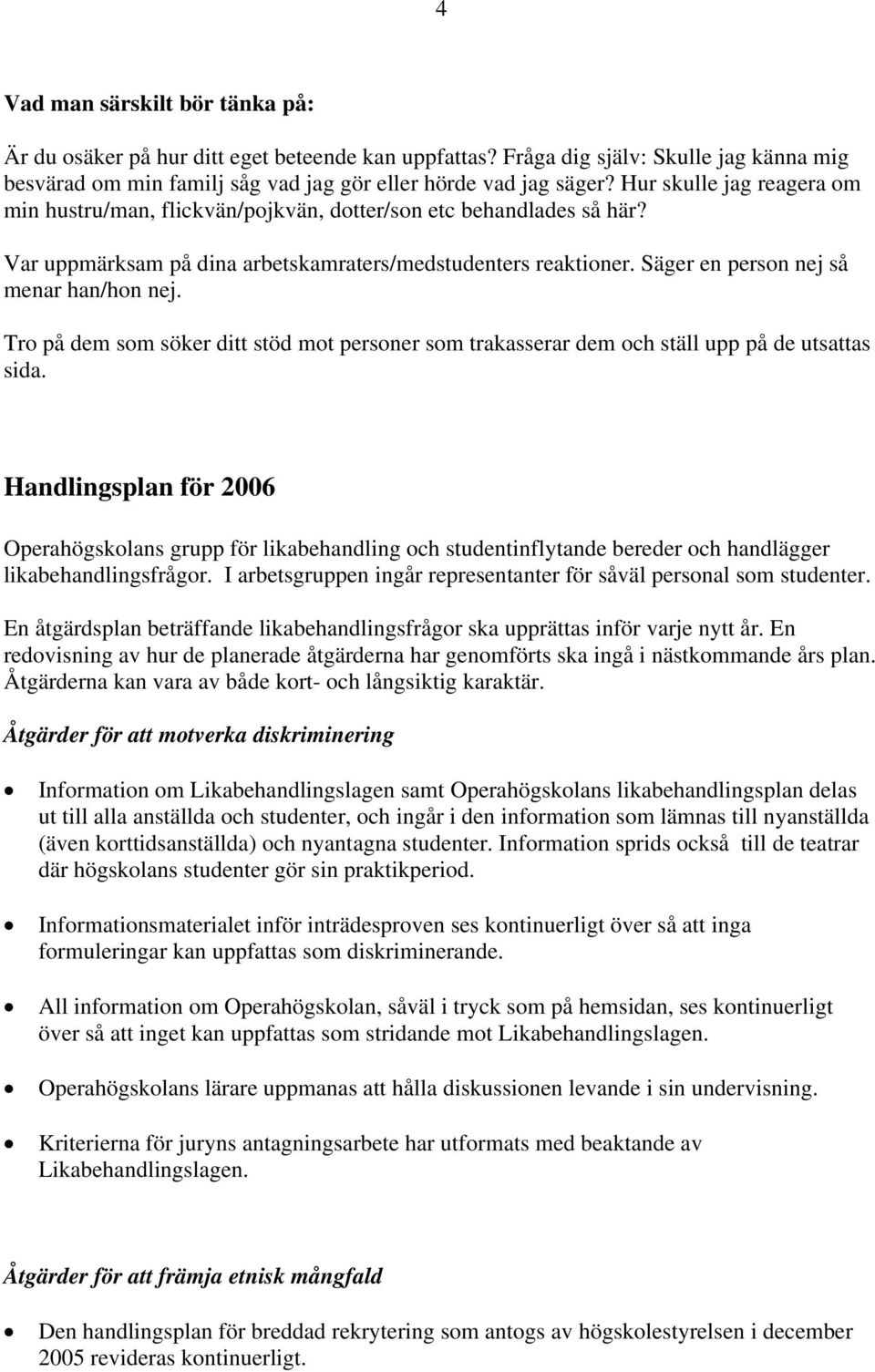 4

Vad man särskilt bör tänka på:

Är du osäker på hur ditt eget beteende kan uppfattas? Fråga dig själv: Skulle jag känna mig besvärad om min familj såg vad jag gör eller hörde vad jag säger? Hur skulle jag reagera om min hustru/man, flickvän/pojkvän, dotter/son etc behandlades så här?

Var uppmärksam på dina arbetskamraters/medstudenters reaktioner. Säger en person nej så menar han/hon nej.

Tro på dem som söker ditt stöd mot personer som trakasserar dem och ställ upp på de utsattas sida.

Handlingsplan för 2006

Operahögskolans grupp för likabehandling och studentinflytande bereder och handlägger likabehandlingsfrågor. I arbetsgruppen ingår representanter för såväl personal som studenter.

En åtgärdsplan beträffande likabehandlingsfrågor ska upprättas inför varje nytt år. En redovisning av hur de planerade åtgärderna har genomförts ska ingå i nästkommande års plan. Åtgärderna kan vara av både kort- och långsiktig karaktär.

Åtgärder för att motverka diskriminering

• Information om Likabehandlingslagen samt Operahögskolans likabehandlingsplan delas ut till alla anställda och studenter, och ingår i den information som lämnas till nyanställda (även korttidsanställda) och nyantagna studenter. Information sprids också till de teatrar där högskolans studenter gör sin praktikperiod.

• Informationsmaterialet inför inträdesproven ses kontinuerligt över så att inga formuleringar kan uppfattas som diskriminerande.

• All information om Operahögskolan, såväl i tryck som på hemsidan, ses kontinuerligt över så att inget kan uppfattas som stridande mot Likabehandlingslagen.

• Operahögskolans lärare uppmanas att hålla diskussionen levande i sin undervisning.

• Kriterierna för juryns antagningsarbete har utformats med beaktande av Likabehandlingslagen.

Åtgärder för att främja etnisk mångfald

• Den handlingsplan för breddad rekrytering som antogs av högskolestyrelsen i december 2005 revideras kontinuerligt.